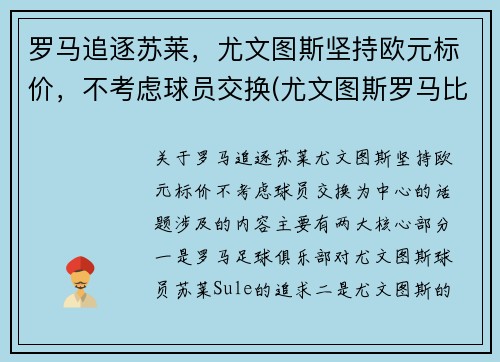 罗马追逐苏莱，尤文图斯坚持欧元标价，不考虑球员交换(尤文图斯罗马比

关于罗马追逐苏莱尤文图斯坚持欧元标价不考虑球员交换为中心的话题涉及的内容主要有两大核心部分一是罗马足球俱乐部对尤文图斯球员苏莱Sule的追求二是尤文图斯的